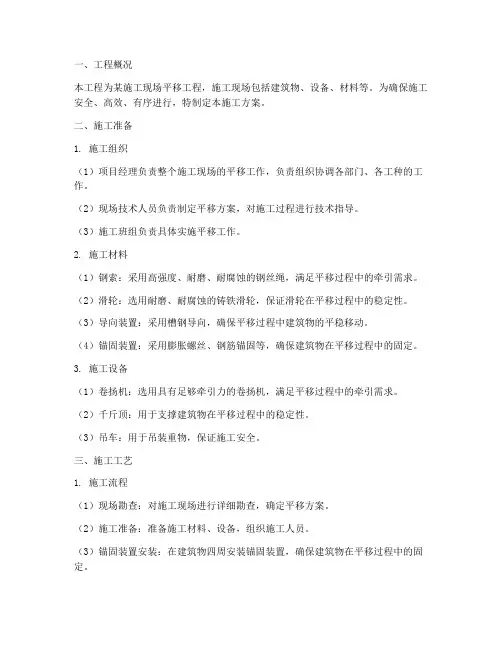 一、工程概况

本工程为某施工现场平移工程，施工现场包括建筑物、设备、材料等。为确保施工安全、高效、有序进行，特制定本施工方案。

二、施工准备

1. 施工组织

（1）项目经理负责整个施工现场的平移工作，负责组织协调各部门、各工种的工作。

（2）现场技术人员负责制定平移方案，对施工过程进行技术指导。

（3）施工班组负责具体实施平移工作。

2. 施工材料

（1）钢索：采用高强度、耐磨、耐腐蚀的钢丝绳，满足平移过程中的牵引需求。

（2）滑轮：选用耐磨、耐腐蚀的铸铁滑轮，保证滑轮在平移过程中的稳定性。

（3）导向装置：采用槽钢导向，确保平移过程中建筑物的平稳移动。

（4）锚固装置：采用膨胀螺丝、钢筋锚固等，确保建筑物在平移过程中的固定。

3. 施工设备

（1）卷扬机：选用具有足够牵引力的卷扬机，满足平移过程中的牵引需求。

（2）千斤顶：用于支撑建筑物在平移过程中的稳定性。

（3）吊车：用于吊装重物，保证施工安全。

三、施工工艺

1. 施工流程

（1）现场勘查：对施工现场进行详细勘查，确定平移方案。

（2）施工准备：准备施工材料、设备，组织施工人员。

（3）锚固装置安装：在建筑物四周安装锚固装置，确保建筑物在平移过程中的固定。